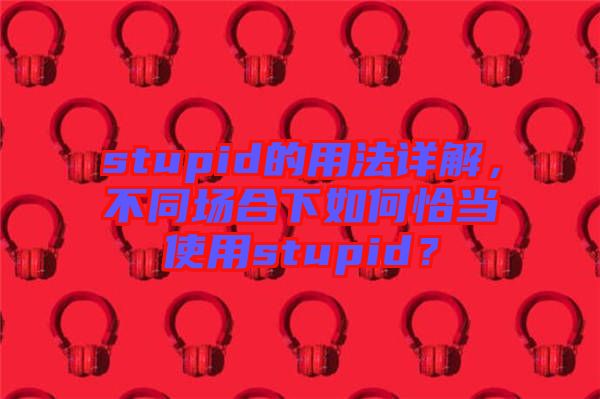 stupid的用法详解，不同场合下如何恰当使用stupid？